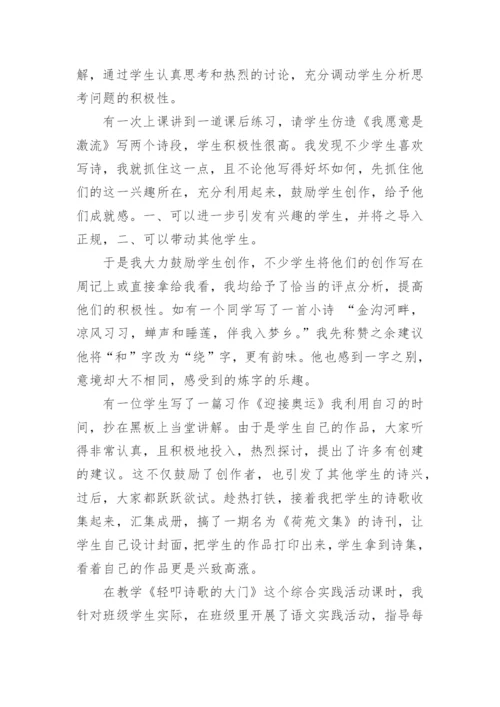 解，通过学生认真思考和热烈的讨论，充分调动学生分析思考问题的积极性。

有一次上课讲到一道课后练习，请学生仿造《我愿意是激流》写两个诗段，学生积极性很高。我发现不少学生喜欢写诗，我就抓住这一点，且不论他写得好坏如何，先抓住他们的这一兴趣所在，充分利用起来，鼓励学生创作，给予他们成就感。一、可以进一步引发有兴趣的学生，并将之导入正规，二、可以带动其他学生。

于是我大力鼓励学生创作，不少学生将他们的创作写在周记上或直接拿给我看，我均给予了恰当的评点分析，提高他们的积极性。如有一个同学写了一首小诗 “金沟河畔，凉风习习，蝉声和睡莲，伴我入梦乡。”我先称赞之余建议他将“和”字改为“绕”字，更有韵味。他也感到一字之别，意境却大不相同，感受到的炼字的乐趣。

有一位学生写了一篇习作《迎接奥运》我利用自习的时间，抄在黑板上当堂讲解。由于是学生自己的作品，大家听得非常认真，且积极地投入，热烈探讨，提出了许多有创建的建议。这不仅鼓励了创作者，也引发了其他学生的诗兴，过后，大家都跃跃欲试。趁热打铁，接着我把学生的诗歌收集起来，汇集成册，搞了一期名为《荷苑文集》的诗刊，让学生自己设计封面，把学生的作品打印出来，学生拿到诗集，看着自己的作品更是兴致高涨。

在教学《轻叩诗歌的大门》这个综合实践活动课时，我针对班级学生实际，在班级里开展了语文实践活动，指导每